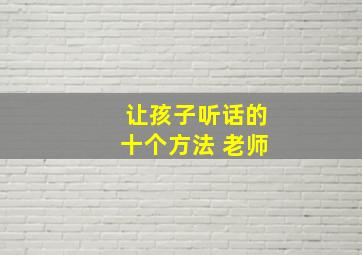 让孩子听话的
十个方法 老师